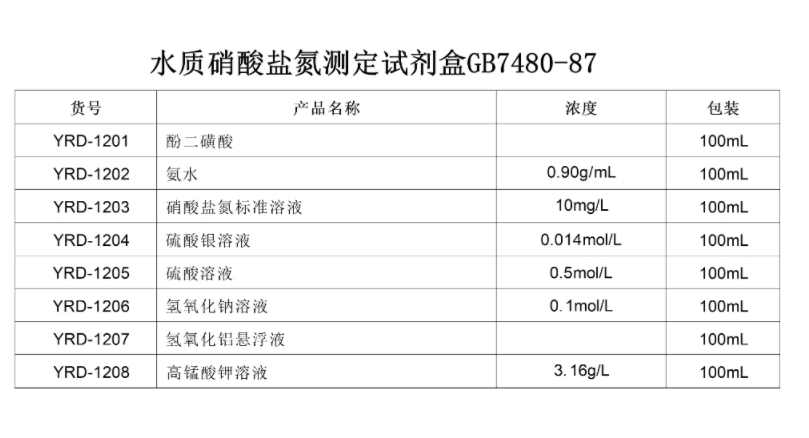 水质硝酸盐氮测定试剂盒GB7480-87

| 货号 | 产品名称 | 浓度 | 包装 |
|---|---|---|---|
| YRD-1201 | 酚二磺酸 | | 100mL |
| YRD-1202 | 氨水 | 0.90g/mL | 100mL |
| YRD-1203 | 硝酸盐氮标准溶液 | 10mg/L | 100mL |
| YRD-1204 | 硫酸银溶液 | 0.014mol/L | 100mL |
| YRD-1205 | 硫酸溶液 | 0.5mol/L | 100mL |
| YRD-1206 | 氢氧化钠溶液 | 0.1mol/L | 100mL |
| YRD-1207 | 氢氧化铝悬浮液 | | 100mL |
| YRD-1208 | 高锰酸钾溶液 | 3.16g/L | 100mL |